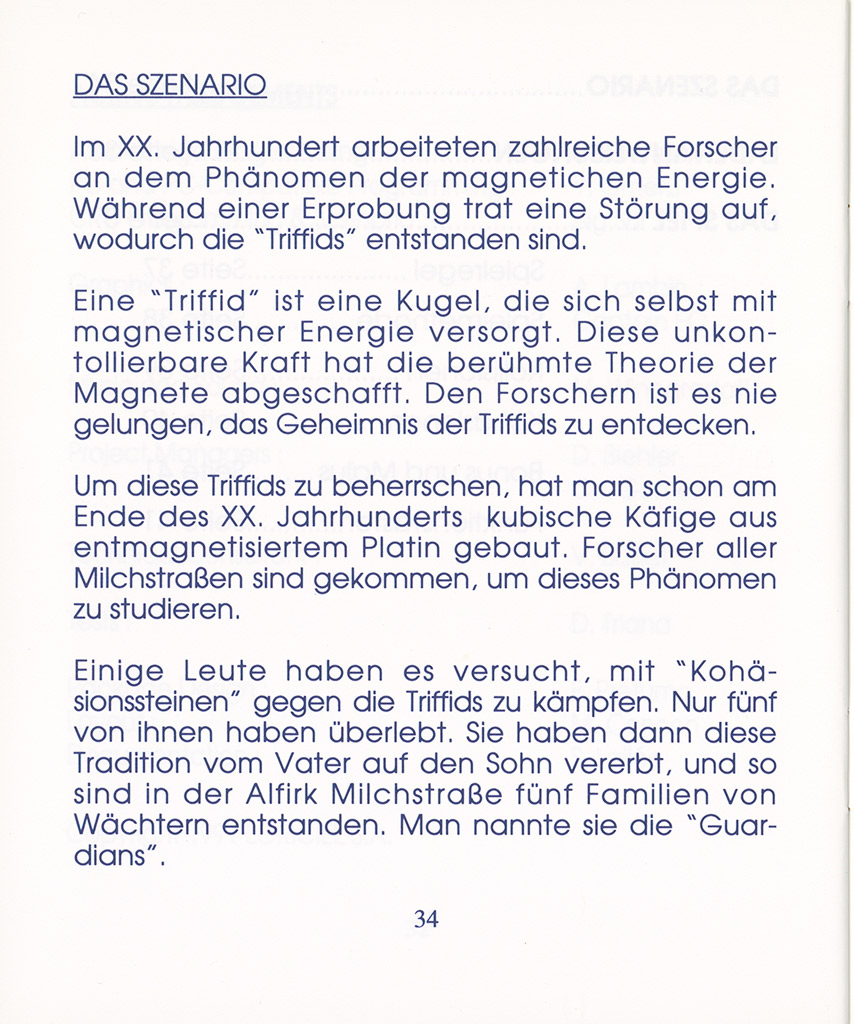 DAS SZENARIO

Im XX. Jahrhundert arbeiteten zahlreiche Forscher an dem Phänomen der magnetichen Energie. Während einer Erprobung trat eine Störung auf, wodurch die "Triffids" entstanden sind.

Eine "Triffid" ist eine Kugel, die sich selbst mit magnetischer Energie versorgt. Diese unkontollierbare Kraft hat die berühmte Theorie der Magnete abgeschafft. Den Forschern ist es nie gelungen, das Geheimnis der Triffids zu entdecken.

Um diese Triffids zu beherrschen, hat man schon am Ende des XX. Jahrhunderts kubische Käfige aus entmagnetisiertem Platin gebaut. Forscher aller Milchstraßen sind gekommen, um dieses Phänomen zu studieren.

Einige Leute haben es versucht, mit "Kohäsionssteinen" gegen die Triffids zu kämpfen. Nur fünf von ihnen haben überlebt. Sie haben dann diese Tradition vom Vater auf den Sohn vererbt, und so sind in der Alfirk Milchstraße fünf Familien von Wächtern entstanden. Man nannte sie die "Guardians".

34